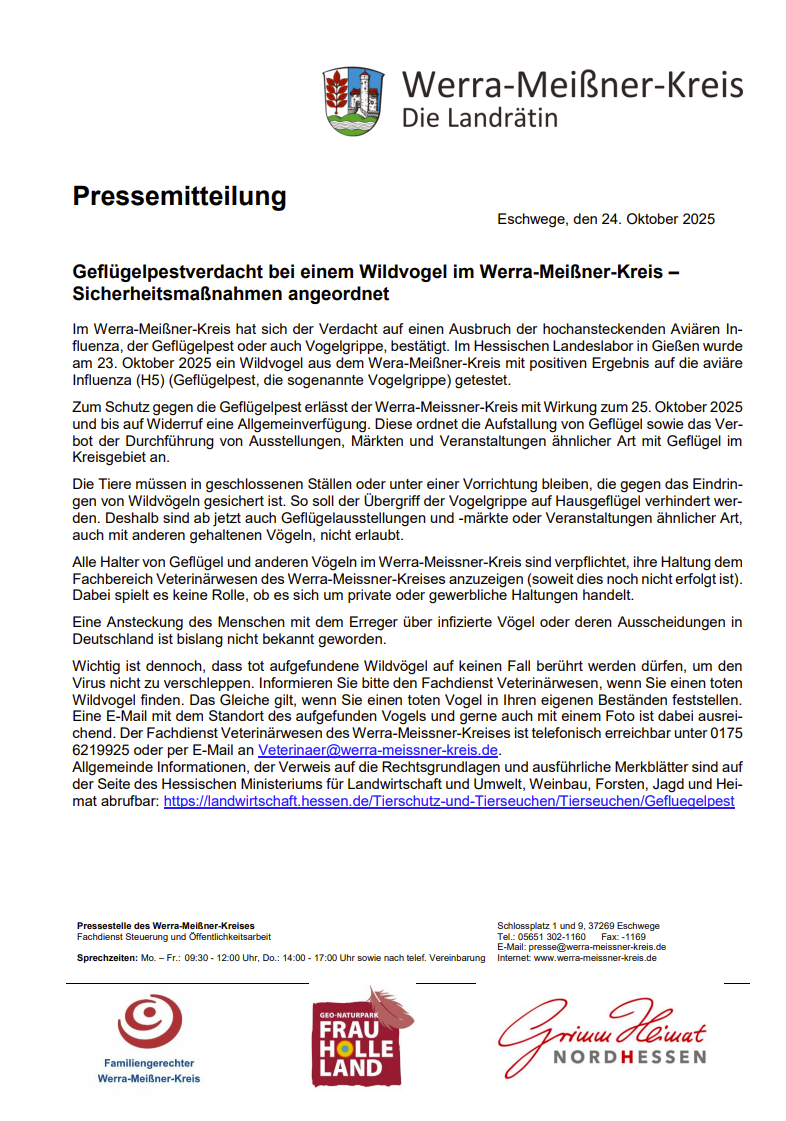 Werra-Meißner-Kreis
Die Landrätin

Pressemitteilung

Eschwege, den 24. Oktober 2025

Geflügelpestverdacht bei einem Wildvogel im Werra-Meißner-Kreis – Sicherheitsmaßnahmen angeordnet

Im Werra-Meißner-Kreis hat sich der Verdacht auf einen Ausbruch der hochansteckenden Aviären Influenza, der Geflügelpest oder auch Vogelgrippe, bestätigt. Im Hessischen Landeslabor in Gießen wurde am 23. Oktober 2025 ein Wildvogel aus dem Wera-Meißner-Kreis mit positiven Ergebnis auf die aviäre Influenza (H5) (Geflügelpest, die sogenannte Vogelgrippe) getestet.

Zum Schutz gegen die Geflügelpest erlässt der Werra-Meissner-Kreis mit Wirkung zum 25. Oktober 2025 und bis auf Widerruf eine Allgemeinverfügung. Diese ordnet die Aufstallung von Geflügel sowie das Verbot der Durchführung von Ausstellungen, Märkten und Veranstaltungen ähnlicher Art mit Geflügel im Kreisgebiet an.

Die Tiere müssen in geschlossenen Ställen oder unter einer Vorrichtung bleiben, die gegen das Eindringen von Wildvögeln gesichert ist. So soll der Übergriff der Vogelgrippe auf Hausgeflügel verhindert werden. Deshalb sind ab jetzt auch Geflügelausstellungen und -märkte oder Veranstaltungen ähnlicher Art, auch mit anderen gehaltenen Vögeln, nicht erlaubt.

Alle Halter von Geflügel und anderen Vögeln im Werra-Meissner-Kreis sind verpflichtet, ihre Haltung dem Fachbereich Veterinärwesen des Werra-Meissner-Kreises anzuzeigen (soweit dies noch nicht erfolgt ist). Dabei spielt es keine Rolle, ob es sich um private oder gewerbliche Haltungen handelt.

Eine Ansteckung des Menschen mit dem Erreger über infizierte Vögel oder deren Ausscheidungen in Deutschland ist bislang nicht bekannt geworden.

Wichtig ist dennoch, dass tot aufgefundene Wildvögel auf keinen Fall berührt werden dürfen, um den Virus nicht zu verschleppen. Informieren Sie bitte den Fachdienst Veterinärwesen, wenn Sie einen toten Wildvogel finden. Das Gleiche gilt, wenn Sie einen toten Vogel in Ihren eigenen Beständen feststellen. Eine E-Mail mit dem Standort des aufgefunden Vogels und gerne auch mit einem Foto ist dabei ausreichend. Der Fachdienst Veterinärwesen des Werra-Meissner-Kreises ist telefonisch erreichbar unter 0175 6219925 oder per E-Mail an Veterinaer@werra-meissner-kreis.de.
Allgemeine Informationen, der Verweis auf die Rechtsgrundlagen und ausführliche Merkblätter sind auf der Seite des Hessischen Ministeriums für Landwirtschaft und Umwelt, Weinbau, Forsten, Jagd und Heimat abrufbar: https://landwirtschaft.hessen.de/Tierschutz-und-Tierseuchen/Tierseuchen/Gefluegelpest

Pressestelle des Werra-Meißner-Kreises
Fachdienst Steuerung und Öffentlichkeitsarbeit

Sprechzeiten: Mo. – Fr.: 09:30 - 12:00 Uhr, Do.: 14:00 - 17:00 Uhr sowie nach telef. Vereinbarung

Schlossplatz 1 und 9, 37269 Eschwege
Tel.: 05651 302-1160 Fax: -1169
E-Mail: presse@werra-meissner-kreis.de
Internet: www.werra-meissner-kreis.de

Familiengerechter Werra-Meißner-Kreis

GEO-NATURPARK FRAU HOLLE LAND

Grimm Heimat NORDHESSEN